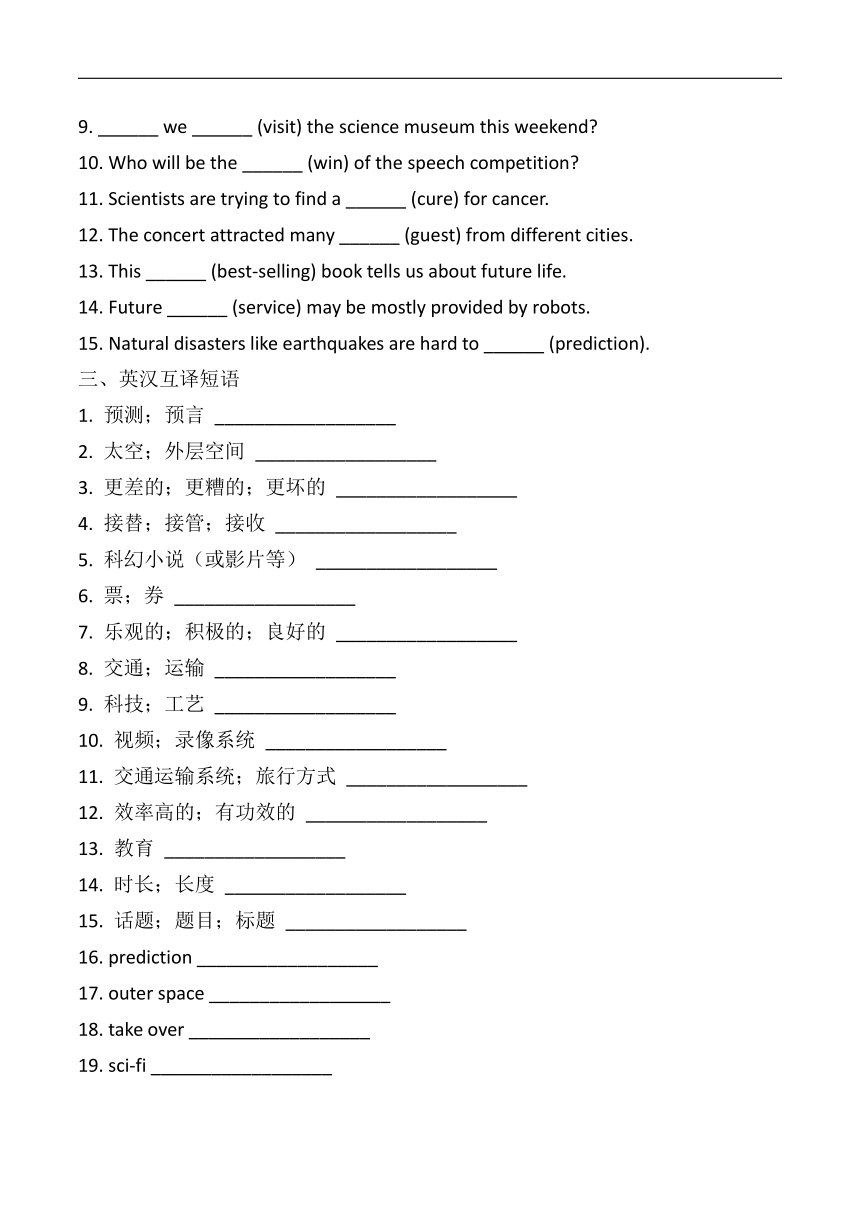 9. ______ we ______ (visit) the science museum this weekend?
10. Who will be the ______ (win) of the speech competition?
11. Scientists are trying to find a ______ (cure) for cancer.
12. The concert attracted many ______ (guest) from different cities.
13. This ______ (best-selling) book tells us about future life.
14. Future ______ (service) may be mostly provided by robots.
15. Natural disasters like earthquakes are hard to ______ (prediction).
三、英汉互译短语
1. 预测；预言 __________________
2. 太空；外层空间 __________________
3. 更差的；更糟的；更坏的 __________________
4. 接替；接管；接收 __________________
5. 科幻小说（或影片等） __________________
6. 票；券 __________________
7. 乐观的；积极的；良好的 __________________
8. 交通；运输 __________________
9. 科技；工艺 __________________
10. 视频；录像系统 __________________
11. 交通运输系统；旅行方式 __________________
12. 效率高的；有功效的 __________________
13. 教育 __________________
14. 时长；长度 __________________
15. 话题；题目；标题 __________________
16. prediction __________________
17. outer space __________________
18. take over __________________
19. sci-fi __________________